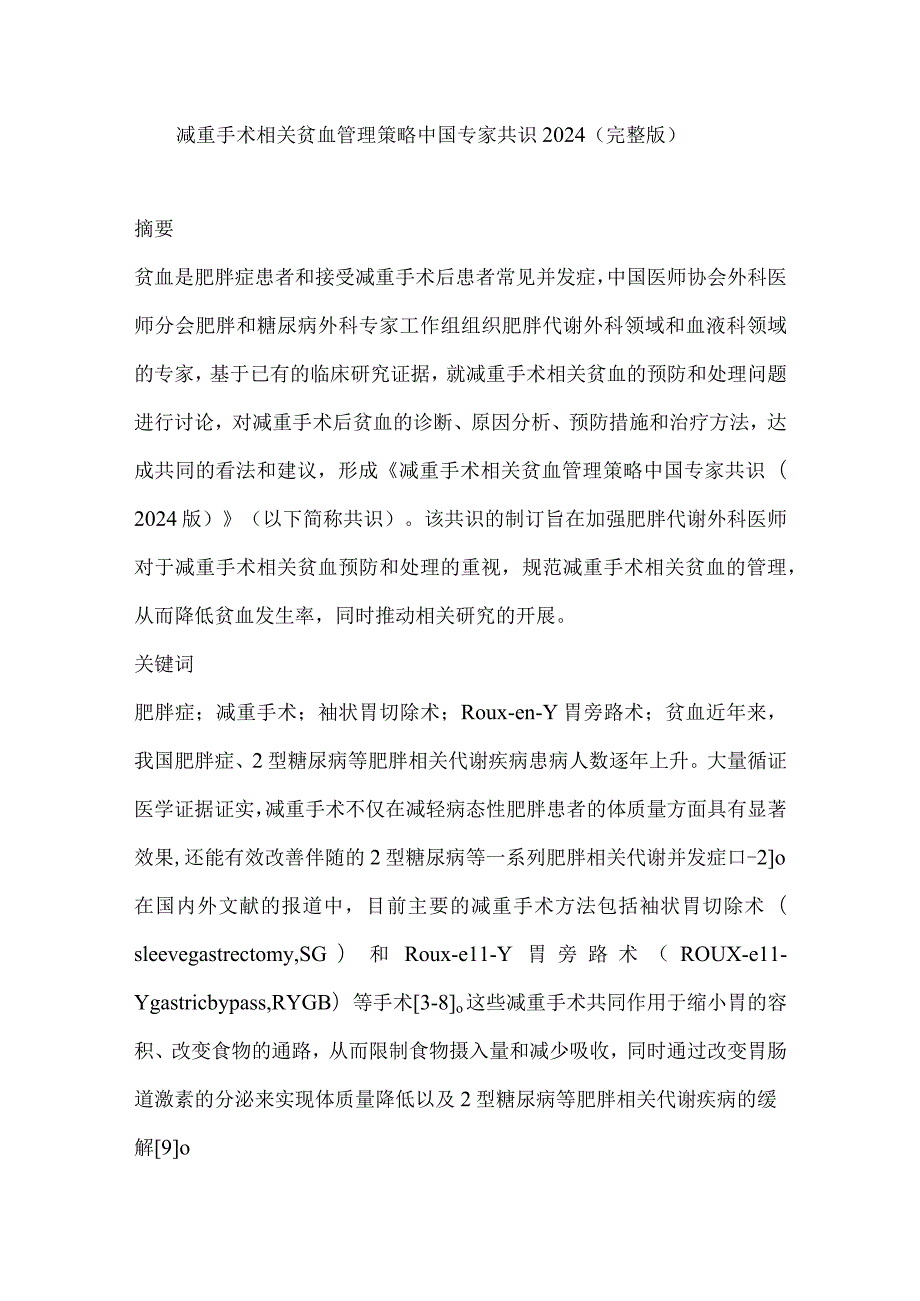 减重手术相关贫血管理策略中国专家共识2024（完整版）

摘要

贫血是肥胖症患者和接受减重手术后患者常见并发症，中国医师协会外科医师分会肥胖和糖尿病外科专家工作组组织肥胖代谢外科领域和血液科领域的专家，基于已有的临床研究证据，就减重手术相关贫血的预防和处理问题进行讨论，对减重手术后贫血的诊断、原因分析、预防措施和治疗方法，达成共同的看法和建议，形成《减重手术相关贫血管理策略中国专家共识（2024版）》（以下简称共识）。该共识的制订旨在加强肥胖代谢外科医师对于减重手术相关贫血预防和处理的重视，规范减重手术相关贫血的管理，从而降低贫血发生率，同时推动相关研究的开展。

关键词

肥胖症；减重手术；袖状胃切除术；Roux-en-Y胃旁路术；贫血近年来，我国肥胖症、2型糖尿病等肥胖相关代谢疾病患病人数逐年上升。大量循证医学证据证实，减重手术不仅在减轻病态性肥胖患者的体质量方面具有显著效果，还能有效改善伴随的2型糖尿病等一系列肥胖相关代谢并发症口-2]o在国内外文献的报道中，目前主要的减重手术方法包括袖状胃切除术（sleevegastrectomy,SG）和Roux-e11-Y胃旁路术（ROUX-e11-Ygastricbypass,RYGB）等手术[3-8]。这些减重手术共同作用于缩小胃的容积、改变食物的通路，从而限制食物摄入量和减少吸收，同时通过改变胃肠道激素的分泌来实现体质量降低以及2型糖尿病等肥胖相关代谢疾病的缓解[9]o